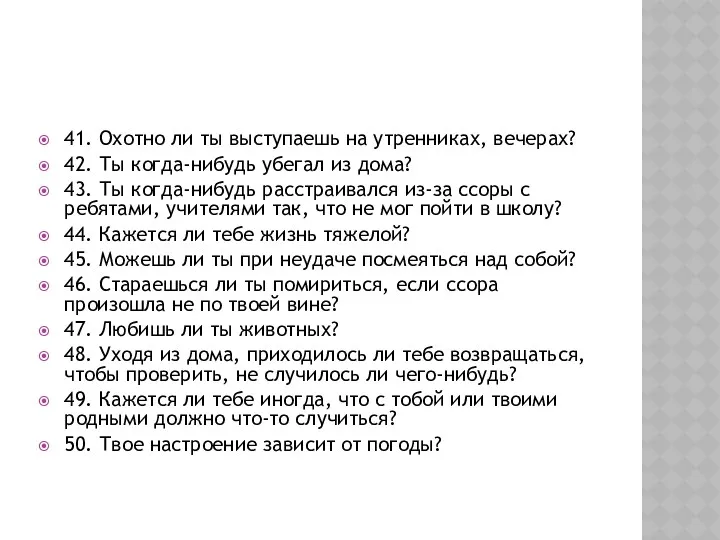 41. Охотно ли ты выступаешь на утренниках, вечерах?
42. Ты когда-нибудь убегал из дома?
43. Ты когда-нибудь расстраивался из-за ссоры с ребятами, учителями так, что не мог пойти в школу?
44. Кажется ли тебе жизнь тяжелой?
45. Можешь ли ты при неудаче посмеяться над собой?
46. Стараешься ли ты помириться, если ссора произошла не по твоей вине?
47. Любишь ли ты животных?
48. Уходя из дома, приходилось ли тебе возвращаться, чтобы проверить, не случилось ли чего-нибудь?
49. Кажется ли тебе иногда, что с тобой или твоими родными должно что-то случиться?
50. Твое настроение зависит от погоды?